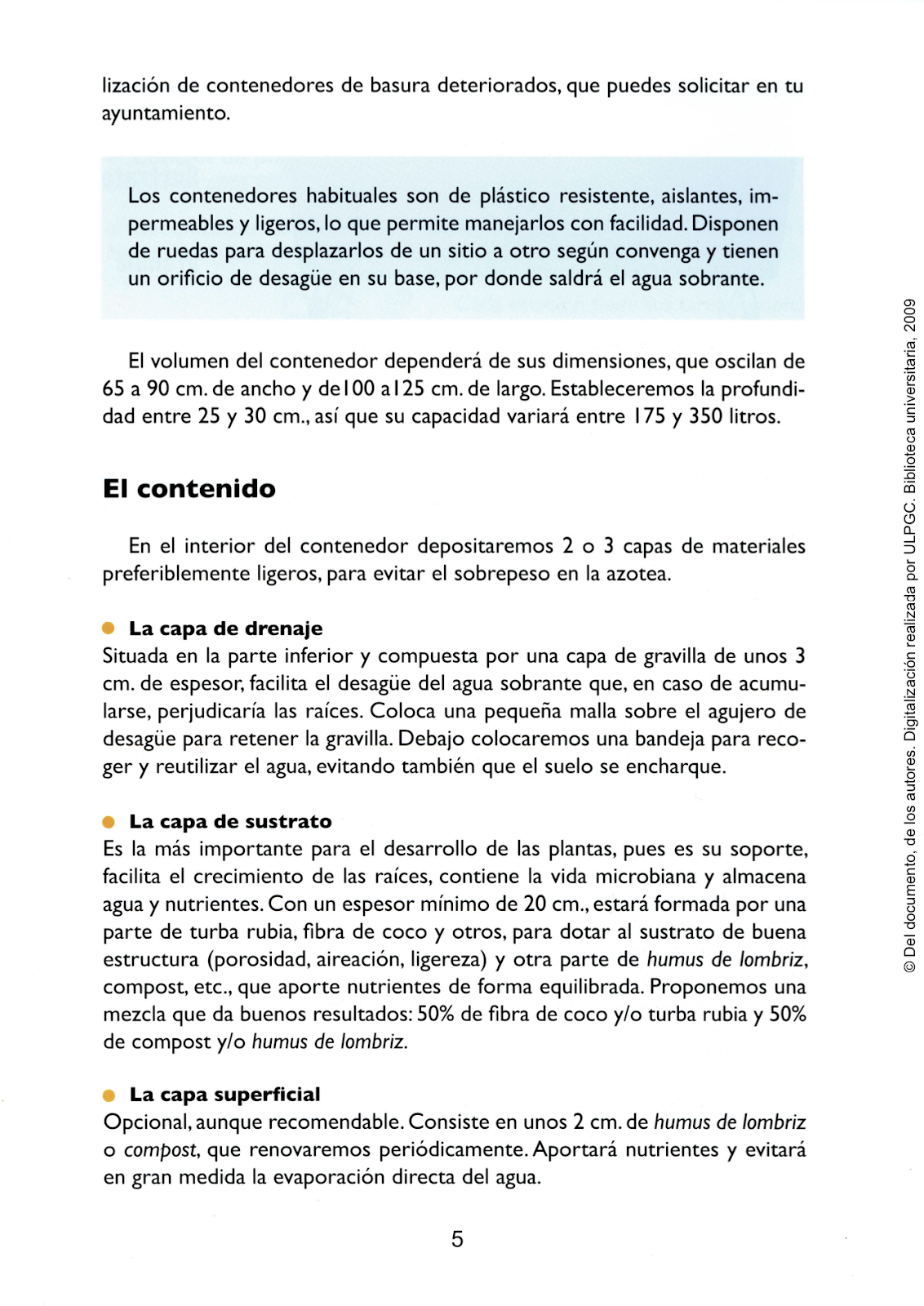 lización de contenedores de basura deteriorados, que puedes solicitar en tu ayuntamiento.

Los contenedores habituales son de plástico resistente, aislantes, impermeables y ligeros, lo que permite manejarlos con facilidad. Disponen de ruedas para desplazarlos de un sitio a otro según convenga y tienen un orificio de desagüe en su base, por donde saldrá el agua sobrante.

El volumen del contenedor dependerá de sus dimensiones, que oscilan de 65 a 90 cm. de ancho y de100 a125 cm. de largo. Estableceremos la profundidad entre 25 y 30 cm., así que su capacidad variará entre 175 y 350 litros.

El contenido

En el interior del contenedor depositaremos 2 o 3 capas de materiales preferiblemente ligeros, para evitar el sobrepeso en la azotea.

• La capa de drenaje
Situada en la parte inferior y compuesta por una capa de gravilla de unos 3 cm. de espesor, facilita el desagüe del agua sobrante que, en caso de acumularse, perjudicaría las raíces. Coloca una pequeña malla sobre el agujero de desagüe para retener la gravilla. Debajo colocaremos una bandeja para recoger y reutilizar el agua, evitando también que el suelo se encharque.

• La capa de sustrato
Es la más importante para el desarrollo de las plantas, pues es su soporte, facilita el crecimiento de las raíces, contiene la vida microbiana y almacena agua y nutrientes. Con un espesor mínimo de 20 cm., estará formada por una parte de turba rubia, fibra de coco y otros, para dotar al sustrato de buena estructura (porosidad, aireación, ligereza) y otra parte de humus de lombriz, compost, etc., que aporte nutrientes de forma equilibrada. Proponemos una mezcla que da buenos resultados: 50% de fibra de coco y/o turba rubia y 50% de compost y/o humus de lombriz.

• La capa superficial
Opcional, aunque recomendable. Consiste en unos 2 cm. de humus de lombriz o compost, que renovaremos periódicamente. Aportará nutrientes y evitará en gran medida la evaporación directa del agua.

5

© Del documento, de los autores. Digitalización realizada por ULPGC. Biblioteca universitaria, 2009